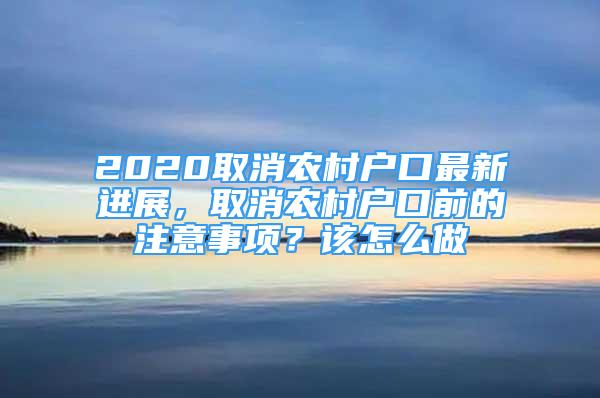 2020取消农村户口最新进展，取消农村户口前的注意事项？该怎么做